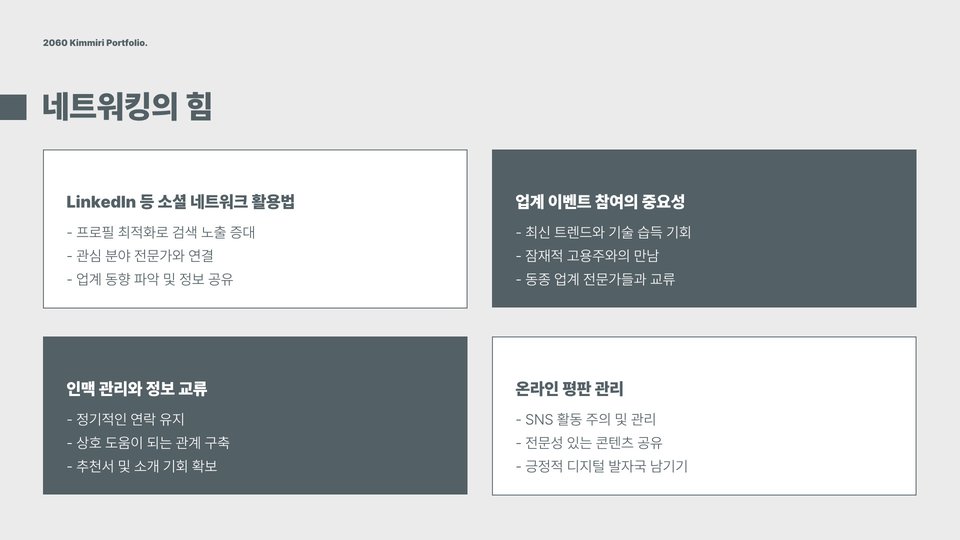 2060 Kimmiri Portfolio.

네트워킹의 힘

LinkedIn 등 소셜 네트워크 활용법
- 프로필 최적화로 검색 노출 증대
- 관심 분야 전문가와 연결
- 업계 동향 파악 및 정보 공유

업계 이벤트 참여의 중요성
- 최신 트렌드와 기술 습득 기회
- 잠재적 고용주와의 만남
- 동종 업계 전문가들과 교류

인맥 관리와 정보 교류
- 정기적인 연락 유지
- 상호 도움이 되는 관계 구축
- 추천서 및 소개 기회 확보

온라인 평판 관리
- SNS 활동 주의 및 관리
- 전문성 있는 콘텐츠 공유
- 긍정적 디지털 발자국 남기기